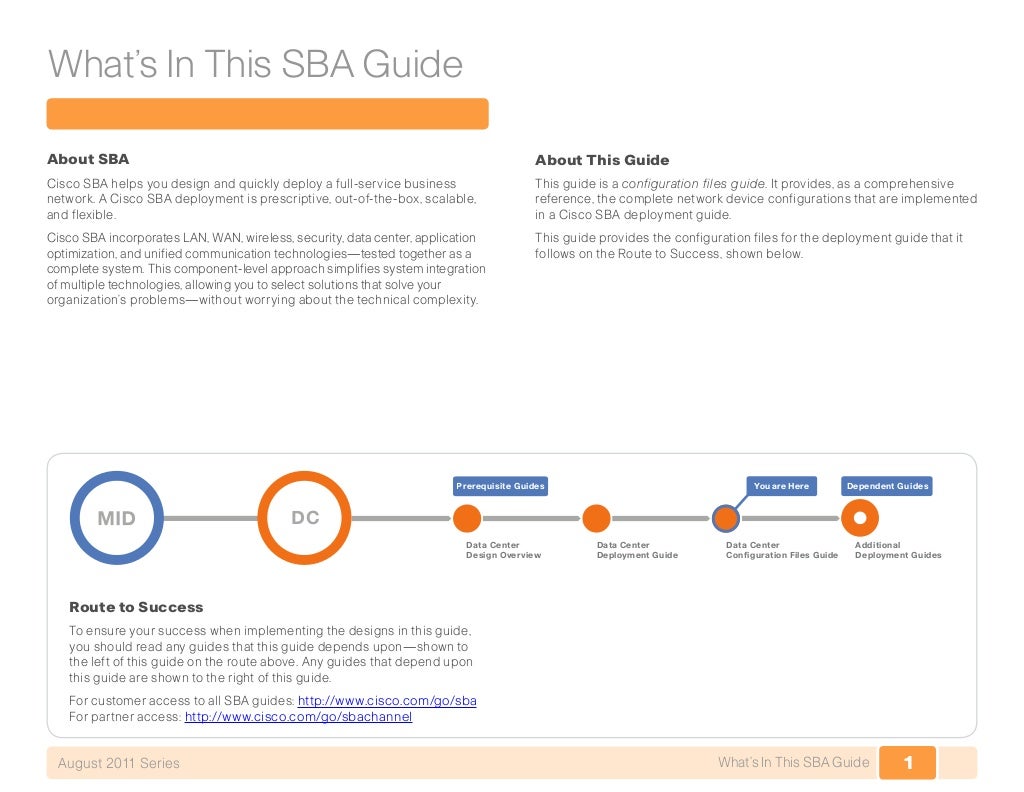 What's In This SBA Guide

About SBA

Cisco SBA helps you design and quickly deploy a full-service business network. A Cisco SBA deployment is prescriptive, out-of-the-box, scalable, and flexible.

Cisco SBA incorporates LAN, WAN, wireless, security, data center, application optimization, and unified communication technologies—tested together as a complete system. This component-level approach simplifies system integration of multiple technologies, allowing you to select solutions that solve your organization's problems—without worrying about the technical complexity.

About This Guide

This guide is a configuration files guide. It provides, as a comprehensive reference, the complete network device configurations that are implemented in a Cisco SBA deployment guide.

This guide provides the configuration files for the deployment guide that it follows on the Route to Success, shown below.

MID

DC

Prerequisite Guides

You are Here

Dependent Guides

Data Center Design Overview

Data Center Deployment Guide

Data Center Configuration Files Guide

Additional Deployment Guides

Route to Success

To ensure your success when implementing the designs in this guide, you should read any guides that this guide depends upon—shown to the left of this guide on the route above. Any guides that depend upon this guide are shown to the right of this guide.

For customer access to all SBA guides: http://www.cisco.com/go/sba
For partner access: http://www.cisco.com/go/sbachannel

August 2011 Series

What's In This SBA Guide

1